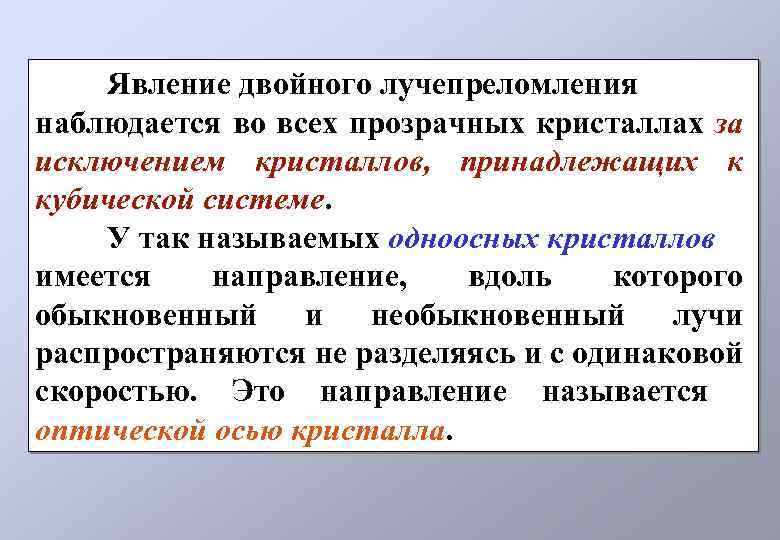 Явление двойного лучепреломления наблюдается во всех прозрачных кристаллах за исключением кристаллов, принадлежащих к кубической системе.

У так называемых одноосных кристаллов имеется направление, вдоль которого обыкновенный и необыкновенный лучи распространяются не разделяясь и с одинаковой скоростью. Это направление называется оптической осью кристалла.